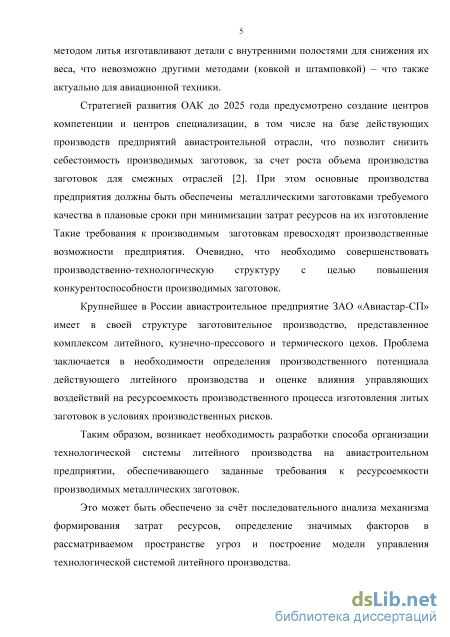 5

методом литья изготавливают детали с внутренними полостями для снижения их веса, что невозможно другими методами (ковкой и штамповкой) – что также актуально для авиационной техники.

Стратегией развития ОАК до 2025 года предусмотрено создание центров компетенции и центров специализации, в том числе на базе действующих производств предприятий авиастроительной отрасли, что позволит снизить себестоимость производимых заготовок, за счет роста объема производства заготовок для смежных отраслей [2]. При этом основные производства предприятия должны быть обеспечены металлическими заготовками требуемого качества в плановые сроки при минимизации затрат ресурсов на их изготовление Такие требования к производимым заготовкам превосходят производственные возможности предприятия. Очевидно, что необходимо совершенствовать производственно-технологическую структуру с целью повышения конкурентоспособности производимых заготовок.

Крупнейшее в России авиастроительное предприятие ЗАО «Авиастар-СП» имеет в своей структуре заготовительное производство, представленное комплексом литейного, кузнечно-прессового и термического цехов. Проблема заключается в необходимости определения производственного потенциала действующего литейного производства и оценке влияния управляющих воздействий на ресурсоемкость производственного процесса изготовления литых заготовок в условиях производственных рисков.

Таким образом, возникает необходимость разработки способа организации технологической системы литейного производства на авиастроительном предприятии, обеспечивающего заданные требования к ресурсоемкости производимых металлических заготовок.

Это может быть обеспечено за счёт последовательного анализа механизма формирования затрат ресурсов, определение значимых факторов в рассматриваемом пространстве угроз и построение модели управления технологической системой литейного производства.

dsLib.net
библиотека диссертаций